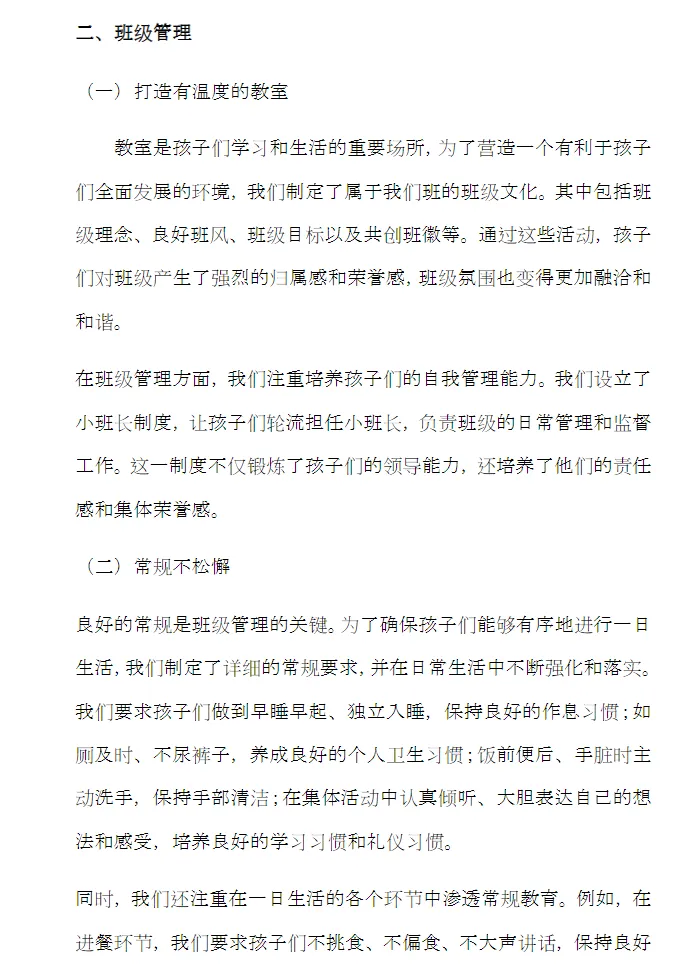 二、班级管理

（一）打造有温度的教室

教室是孩子们学习和生活的重要场所，为了营造一个有利于孩子们全面发展的环境，我们制定了属于我们班的班级文化。其中包括班级理念、良好班风、班级目标以及共创班徽等。通过这些活动，孩子们对班级产生了强烈的归属感和荣誉感，班级氛围也变得更加融洽和和谐。

在班级管理方面，我们注重培养孩子们的自我管理能力。我们设立了小班长制度，让孩子们轮流担任小班长，负责班级的日常管理和监督工作。这一制度不仅锻炼了孩子们的领导能力，还培养了他们的责任感和集体荣誉感。

（二）常规不松懈

良好的常规是班级管理的关键。为了确保孩子们能够有序地进行一日生活，我们制定了详细的常规要求，并在日常生活中不断强化和落实。我们要求孩子们做到早睡早起、独立入睡，保持良好的作息习惯；如厕及时、不尿裤子，养成良好的个人卫生习惯；饭前便后、手脏时主动洗手，保持手部清洁；在集体活动中认真倾听、大胆表达自己的想法和感受，培养良好的学习习惯和礼仪习惯。

同时，我们还注重在一日生活的各个环节中渗透常规教育。例如，在进餐环节，我们要求孩子们不挑食、不偏食、不大声讲话，保持良好